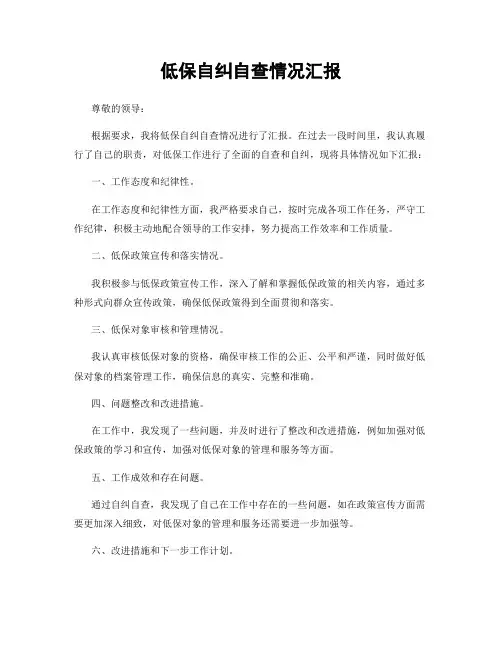 低保自纠自查情况汇报

尊敬的领导：

根据要求，我将低保自纠自查情况进行了汇报。在过去一段时间里，我认真履行了自己的职责，对低保工作进行了全面的自查和自纠，现将具体情况如下汇报：

一、工作态度和纪律性。

在工作态度和纪律性方面，我严格要求自己，按时完成各项工作任务，严守工作纪律，积极主动地配合领导的工作安排，努力提高工作效率和工作质量。

二、低保政策宣传和落实情况。

我积极参与低保政策宣传工作，深入了解和掌握低保政策的相关内容，通过多种形式向群众宣传政策，确保低保政策得到全面贯彻和落实。

三、低保对象审核和管理情况。

我认真审核低保对象的资格，确保审核工作的公正、公平和严谨，同时做好低保对象的档案管理工作，确保信息的真实、完整和准确。

四、问题整改和改进措施。

在工作中，我发现了一些问题，并及时进行了整改和改进措施，例如加强对低保政策的学习和宣传，加强对低保对象的管理和服务等方面。

五、工作成效和存在问题。

通过自纠自查，我发现了自己在工作中存在的一些问题，如在政策宣传方面需要更加深入细致，对低保对象的管理和服务还需要进一步加强等。

六、改进措施和下一步工作计划。